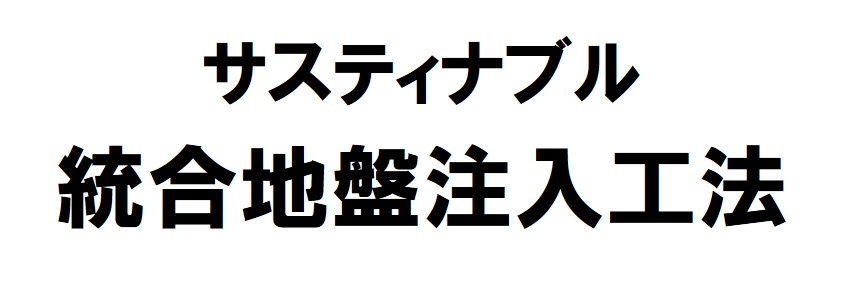 サスティナブル
統合地盤注入工法